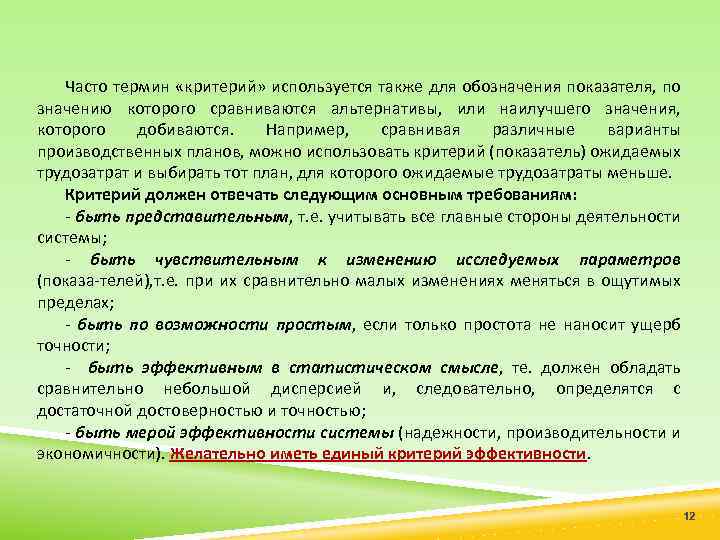 Часто термин «критерий» используется также для обозначения показателя, по значению которого сравниваются альтернативы, или наилучшего значения, которого добиваются. Например, сравнивая различные варианты производственных планов, можно использовать критерий (показатель) ожидаемых трудозатрат и выбирать тот план, для которого ожидаемые трудозатраты меньше.

Критерий должен отвечать следующим основным требованиям:

- быть представительным, т.е. учитывать все главные стороны деятельности системы;

- быть чувствительным к изменению исследуемых параметров (показа-телей),т.е. при их сравнительно малых изменениях меняться в ощутимых пределах;

- быть по возможности простым, если только простота не наносит ущерб точности;

- быть эффективным в статистическом смысле, те. должен обладать сравнительно небольшой дисперсией и, следовательно, определятся с достаточной достоверностью и точностью;

- быть мерой эффективности системы (надежности, производительности и экономичности). Желательно иметь единый критерий эффективности.

12